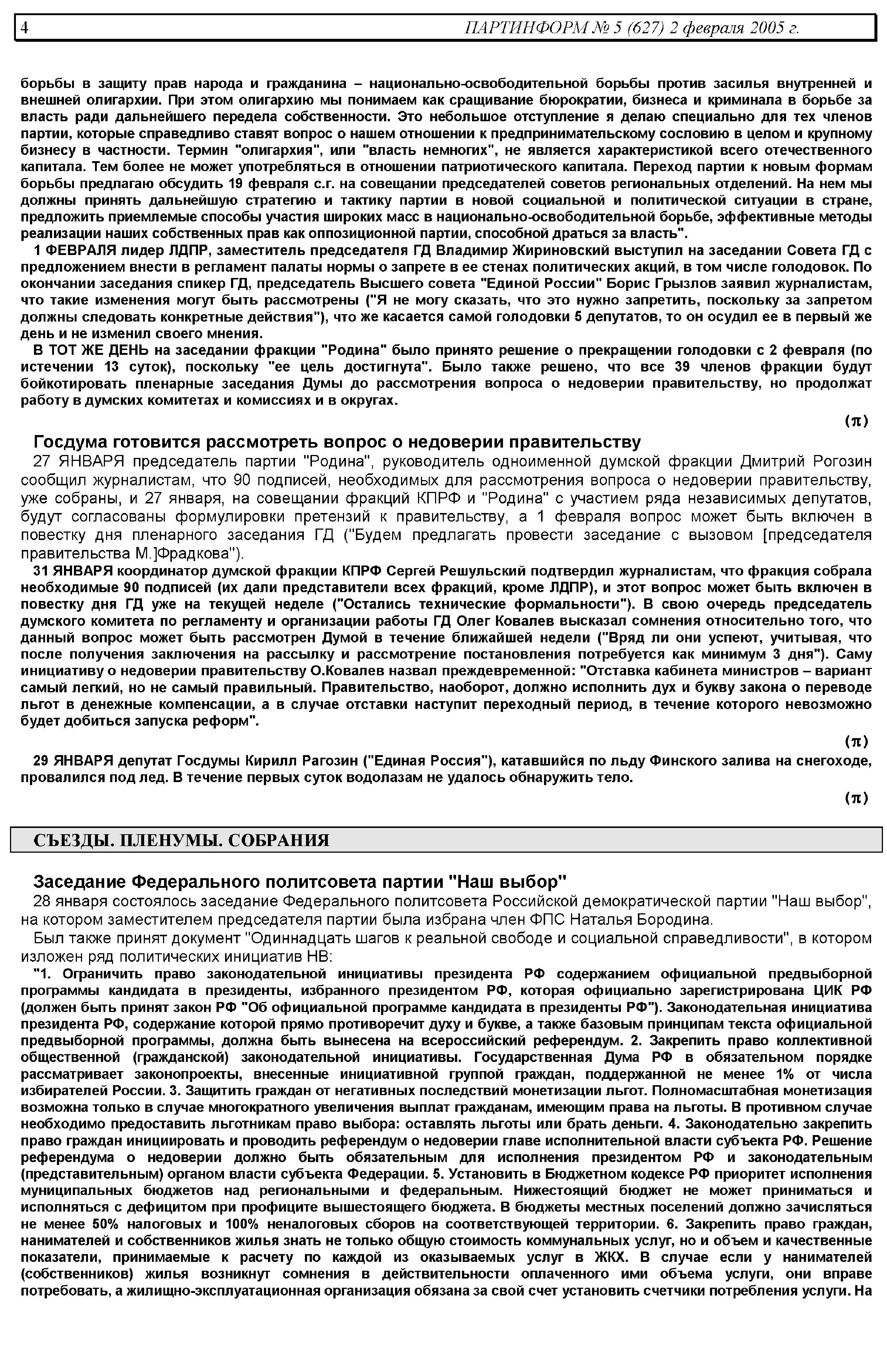 4 ПАРТИНФОРМ № 5 (627) 2 февраля 2005 г.

борьбы в защиту прав народа и гражданина – национально-освободительной борьбы против засилья внутренней и внешней олигархии. При этом олигархию мы понимаем как сращивание бюрократии, бизнеса и криминала в борьбе за власть ради дальнейшего передела собственности. Это небольшое отступление я делаю специально для тех членов партии, которые справедливо ставят вопрос о нашем отношении к предпринимательскому сословию в целом и крупному бизнесу в частности. Термин "олигархия", или "власть немногих", не является характеристикой всего отечественного капитала. Тем более не может употребляться в отношении патриотического капитала. Переход партии к новым формам борьбы предлагаю обсудить 19 февраля с.г. на совещании председателей советов региональных отделений. На нем мы должны принять дальнейшую стратегию и тактику партии в новой социальной и политической ситуации в стране, предложить приемлемые способы участия широких масс в национально-освободительной борьбе, эффективные методы реализации наших собственных прав как оппозиционной партии, способной драться за власть".

1 ФЕВРАЛЯ лидер ЛДПР, заместитель председателя ГД Владимир Жириновский выступил на заседании Совета ГД с предложением внести в регламент палаты нормы о запрете в ее стенах политических акций, в том числе голодовок. По окончании заседания спикер ГД, председатель Высшего совета "Единой России" Борис Грызлов заявил журналистам, что такие изменения могут быть рассмотрены ("Я не могу сказать, что это нужно запретить, поскольку за запретом должны следовать конкретные действия"), что же касается самой голодовки 5 депутатов, то он осудил ее в первый же день и не изменил своего мнения.

В ТОТ ЖЕ ДЕНЬ на заседании фракции "Родина" было принято решение о прекращении голодовки с 2 февраля (по истечении 13 суток), поскольку "ее цель достигнута". Было также решено, что все 39 членов фракции будут бойкотировать пленарные заседания Думы до рассмотрения вопроса о недоверии правительству, но продолжат работу в думских комитетах и комиссиях и в округах.

(π)

Госдума готовится рассмотреть вопрос о недоверии правительству

27 ЯНВАРЯ председатель партии "Родина", руководитель одноименной думской фракции Дмитрий Рогозин сообщил журналистам, что 90 подписей, необходимых для рассмотрения вопроса о недоверии правительству, уже собраны, и 27 января, на совещании фракций КПРФ и "Родина" с участием ряда независимых депутатов, будут согласованы формулировки претензий к правительству, а 1 февраля вопрос может быть включен в повестку дня пленарного заседания ГД ("Будем предлагать провести заседание с вызовом [председателя правительства М.]Фрадкова").

31 ЯНВАРЯ координатор думской фракции КПРФ Сергей Решульский подтвердил журналистам, что фракция собрала необходимые 90 подписей (их дали представители всех фракций, кроме ЛДПР), и этот вопрос может быть включен в повестку дня ГД уже на текущей неделе ("Остались технические формальности"). В свою очередь председатель думского комитета по регламенту и организации работы ГД Олег Ковалев высказал сомнения относительно того, что данный вопрос может быть рассмотрен Думой в течение ближайшей недели ("Вряд ли они успеют, учитывая, что после получения заключения на рассылку и рассмотрение постановления потребуется как минимум 3 дня"). Саму инициативу о недоверии правительству О.Ковалев назвал преждевременной: "Отставка кабинета министров – вариант самый легкий, но не самый правильный. Правительство, наоборот, должно исполнить дух и букву закона о переводе льгот в денежные компенсации, а в случае отставки наступит переходный период, в течение которого невозможно будет добиться запуска реформ".

(π)

29 ЯНВАРЯ депутат Госдумы Кирилл Рагозин ("Единая Россия"), катавшийся по льду Финского залива на снегоходе, провалился под лед. В течение первых суток водолазам не удалось обнаружить тело.

(π)

СЪЕЗДЫ. ПЛЕНУМЫ. СОБРАНИЯ

Заседание Федерального политсовета партии "Наш выбор"

28 января состоялось заседание Федерального политсовета Российской демократической партии "Наш выбор", на котором заместителем председателя партии была избрана член ФПС Наталья Бородина.

Был также принят документ "Одиннадцать шагов к реальной свободе и социальной справедливости", в котором изложен ряд политических инициатив НВ:

"1. Ограничить право законодательной инициативы президента РФ содержанием официальной предвыборной программы кандидата в президенты, избранного президентом РФ, которая официально зарегистрирована ЦИК РФ (должен быть принят закон РФ "Об официальной программе кандидата в президенты РФ"). Законодательная инициатива президента РФ, содержание которой прямо противоречит духу и букве, а также базовым принципам текста официальной предвыборной программы, должна быть вынесена на всероссийский референдум. 2. Закрепить право коллективной общественной (гражданской) законодательной инициативы. Государственная Дума РФ в обязательном порядке рассматривает законопроекты, внесенные инициативной группой граждан, поддержанной не менее 1% от числа избирателей России. 3. Защитить граждан от негативных последствий монетизации льгот. Полномасштабная монетизация возможна только в случае многократного увеличения выплат гражданам, имеющим права на льготы. В противном случае необходимо предоставить льготникам право выбора: оставлять льготы или брать деньги. 4. Законодательно закрепить право граждан инициировать и проводить референдум о недоверии главе исполнительной власти субъекта РФ. Решение референдума о недоверии должно быть обязательным для исполнения президентом РФ и законодательным (представительным) органом власти субъекта Федерации. 5. Установить в Бюджетном кодексе РФ приоритет исполнения муниципальных бюджетов над региональными и федеральным. Нижестоящий бюджет не может приниматься и исполняться с дефицитом при профиците вышестоящего бюджета. В бюджеты местных поселений должно зачисляться не менее 50% налоговых и 100% неналоговых сборов на соответствующей территории. 6. Закрепить право граждан, нанимателей и собственников жилья знать не только общую стоимость коммунальных услуг, но и объем и качественные показатели, принимаемые к расчету по каждой из оказываемых услуг в ЖКХ. В случае если у нанимателей (собственников) жилья возникнут сомнения в действительности оплаченного ими объема услуги, они вправе потребовать, а жилищно-эксплуатационная организация обязана за свой счет установить счетчики потребления услуги. На